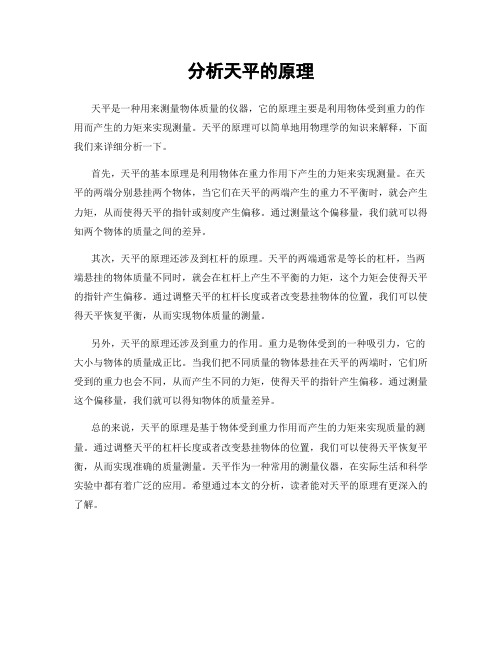 分析天平的原理

天平是一种用来测量物体质量的仪器，它的原理主要是利用物体受到重力的作用而产生的力矩来实现测量。天平的原理可以简单地用物理学的知识来解释，下面我们来详细分析一下。

首先，天平的基本原理是利用物体在重力作用下产生的力矩来实现测量。在天平的两端分别悬挂两个物体，当它们在天平的两端产生的重力不平衡时，就会产生力矩，从而使得天平的指针或刻度产生偏移。通过测量这个偏移量，我们就可以得知两个物体的质量之间的差异。

其次，天平的原理还涉及到杠杆的原理。天平的两端通常是等长的杠杆，当两端悬挂的物体质量不同时，就会在杠杆上产生不平衡的力矩，这个力矩会使得天平的指针产生偏移。通过调整天平的杠杆长度或者改变悬挂物体的位置，我们可以使得天平恢复平衡，从而实现物体质量的测量。

另外，天平的原理还涉及到重力的作用。重力是物体受到的一种吸引力，它的大小与物体的质量成正比。当我们把不同质量的物体悬挂在天平的两端时，它们所受到的重力也会不同，从而产生不同的力矩，使得天平的指针产生偏移。通过测量这个偏移量，我们就可以得知物体的质量差异。

总的来说，天平的原理是基于物体受到重力作用而产生的力矩来实现质量的测量。通过调整天平的杠杆长度或者改变悬挂物体的位置，我们可以使得天平恢复平衡，从而实现准确的质量测量。天平作为一种常用的测量仪器，在实际生活和科学实验中都有着广泛的应用。希望通过本文的分析，读者能对天平的原理有更深入的了解。